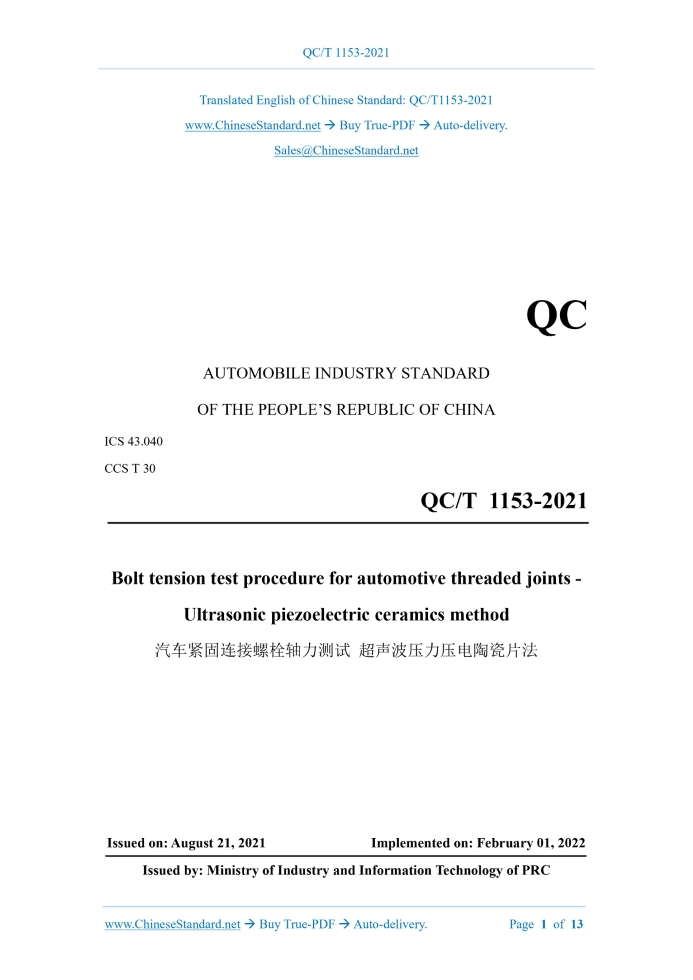 QC/T 1153-2021

Translated English of Chinese Standard: QC/T1153-2021
www.ChineseStandard.net → Buy True-PDF → Auto-delivery.
Sales@ChineseStandard.net

QC

AUTOMOBILE INDUSTRY STANDARD
OF THE PEOPLE'S REPUBLIC OF CHINA

ICS 43.040
CCS T 30

QC/T 1153-2021

Bolt tension test procedure for automotive threaded joints - Ultrasonic piezoelectric ceramics method
汽车紧固连接螺栓轴力测试 超声波压力压电陶瓷片法

Issued on: August 21, 2021 Implemented on: February 01, 2022
Issued by: Ministry of Industry and Information Technology of PRC

www.ChineseStandard.net → Buy True-PDF → Auto-delivery. Page 1 of 13